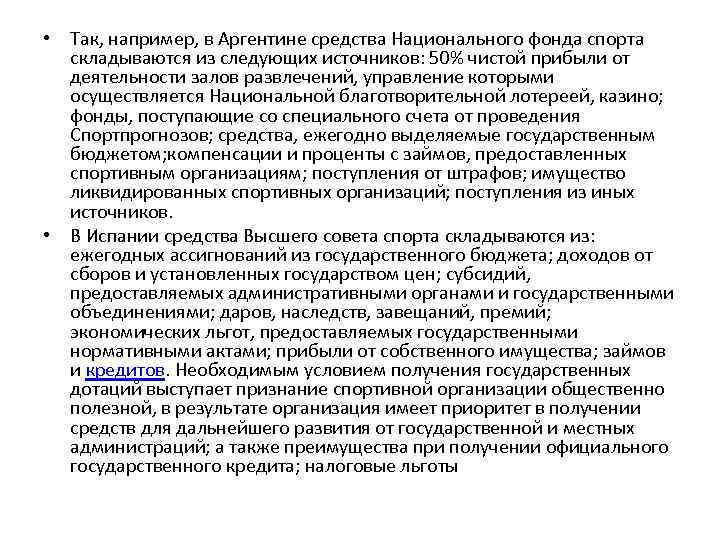 • Так, например, в Аргентине средства Национального фонда спорта складываются из следующих источников: 50% чистой прибыли от деятельности залов развлечений, управление которыми осуществляется Национальной благотворительной лотереей, казино; фонды, поступающие со специального счета от проведения Спортпрогнозов; средства, ежегодно выделяемые государственным бюджетом;компенсации и проценты с займов, предоставленных спортивным организациям; поступления от штрафов; имущество ликвидированных спортивных организаций; поступления из иных источников.

• В Испании средства Высшего совета спорта складываются из: ежегодных ассигнований из государственного бюджета; доходов от сборов и установленных государством цен; субсидий, предоставляемых административными органами и государственными объединениями; даров, наследств, завещаний, премий; экономических льгот, предоставляемых государственными нормативными актами; прибыли от собственного имущества; займов и кредитов. Необходимым условием получения государственных дотаций выступает признание спортивной организации общественно полезной, в результате организация имеет приоритет в получении средств для дальнейшего развития от государственной и местных администраций; а также преимущества при получении официального государственного кредита; налоговые льготы